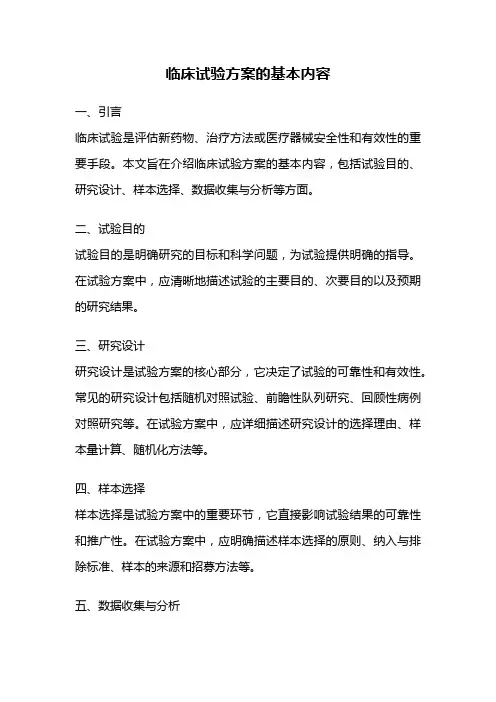 临床试验方案的基本内容

一、引言

临床试验是评估新药物、治疗方法或医疗器械安全性和有效性的重要手段。本文旨在介绍临床试验方案的基本内容，包括试验目的、研究设计、样本选择、数据收集与分析等方面。

二、试验目的

试验目的是明确研究的目标和科学问题，为试验提供明确的指导。在试验方案中，应清晰地描述试验的主要目的、次要目的以及预期的研究结果。

三、研究设计

研究设计是试验方案的核心部分，它决定了试验的可靠性和有效性。常见的研究设计包括随机对照试验、前瞻性队列研究、回顾性病例对照研究等。在试验方案中，应详细描述研究设计的选择理由、样本量计算、随机化方法等。

四、样本选择

样本选择是试验方案中的重要环节，它直接影响试验结果的可靠性和推广性。在试验方案中，应明确描述样本选择的原则、纳入与排除标准、样本的来源和招募方法等。

五、数据收集与分析